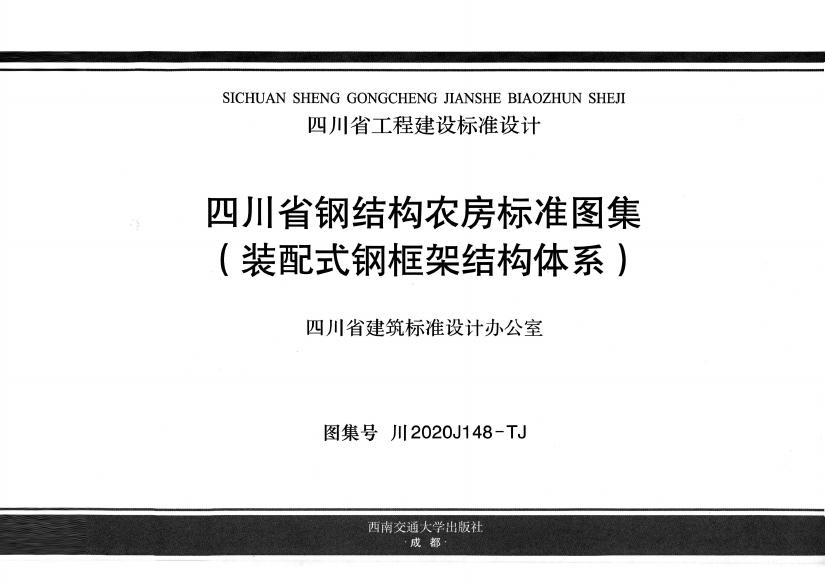 SICHUAN SHENG GONGCHENG JIANSHE BIAOZHUN SHEJI
四川省工程建设标准设计

四川省钢结构农房标准图集
（装配式钢框架结构体系）

四川省建筑标准设计办公室

图集号 川2020J148-TJ

西南交通大学出版社
·成都·